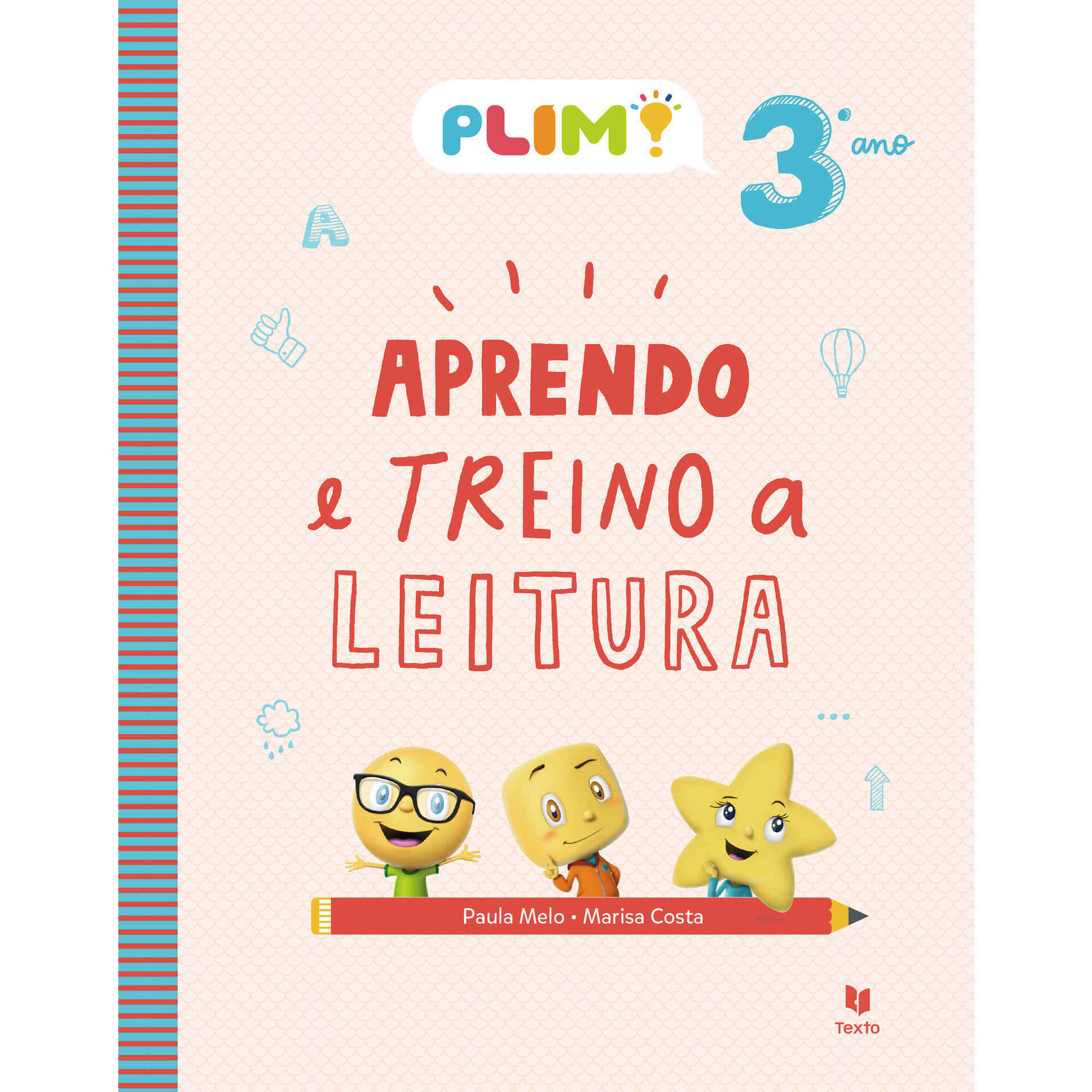 PLIM!

3.º ano

A

APRENDO
e TREINO a
LEITURA

Paula Melo • Marisa Costa

Texto